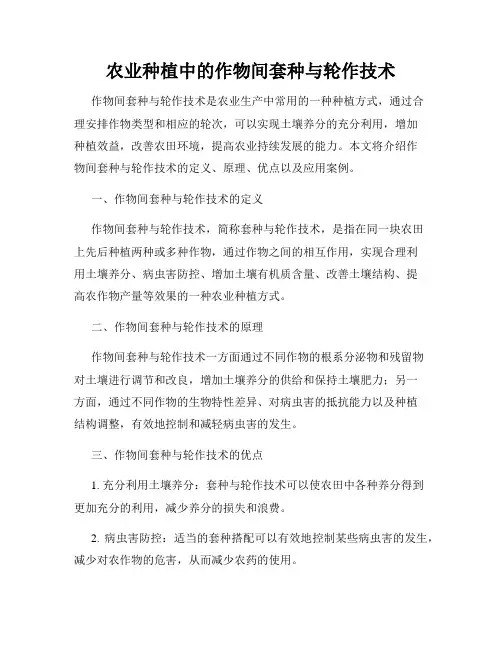 农业种植中的作物间套种与轮作技术

作物间套种与轮作技术是农业生产中常用的一种种植方式，通过合理安排作物类型和相应的轮次，可以实现土壤养分的充分利用，增加种植效益，改善农田环境，提高农业持续发展的能力。本文将介绍作物间套种与轮作技术的定义、原理、优点以及应用案例。

一、作物间套种与轮作技术的定义

作物间套种与轮作技术，简称套种与轮作技术，是指在同一块农田上先后种植两种或多种作物，通过作物之间的相互作用，实现合理利用土壤养分、病虫害防控、增加土壤有机质含量、改善土壤结构、提高农作物产量等效果的一种农业种植方式。

二、作物间套种与轮作技术的原理

作物间套种与轮作技术一方面通过不同作物的根系分泌物和残留物对土壤进行调节和改良，增加土壤养分的供给和保持土壤肥力；另一方面，通过不同作物的生物特性差异、对病虫害的抵抗能力以及种植结构调整，有效地控制和减轻病虫害的发生。

三、作物间套种与轮作技术的优点

1. 充分利用土壤养分：套种与轮作技术可以使农田中各种养分得到更加充分的利用，减少养分的损失和浪费。

2. 病虫害防控：适当的套种搭配可以有效地控制某些病虫害的发生，减少对农作物的危害，从而减少农药的使用。